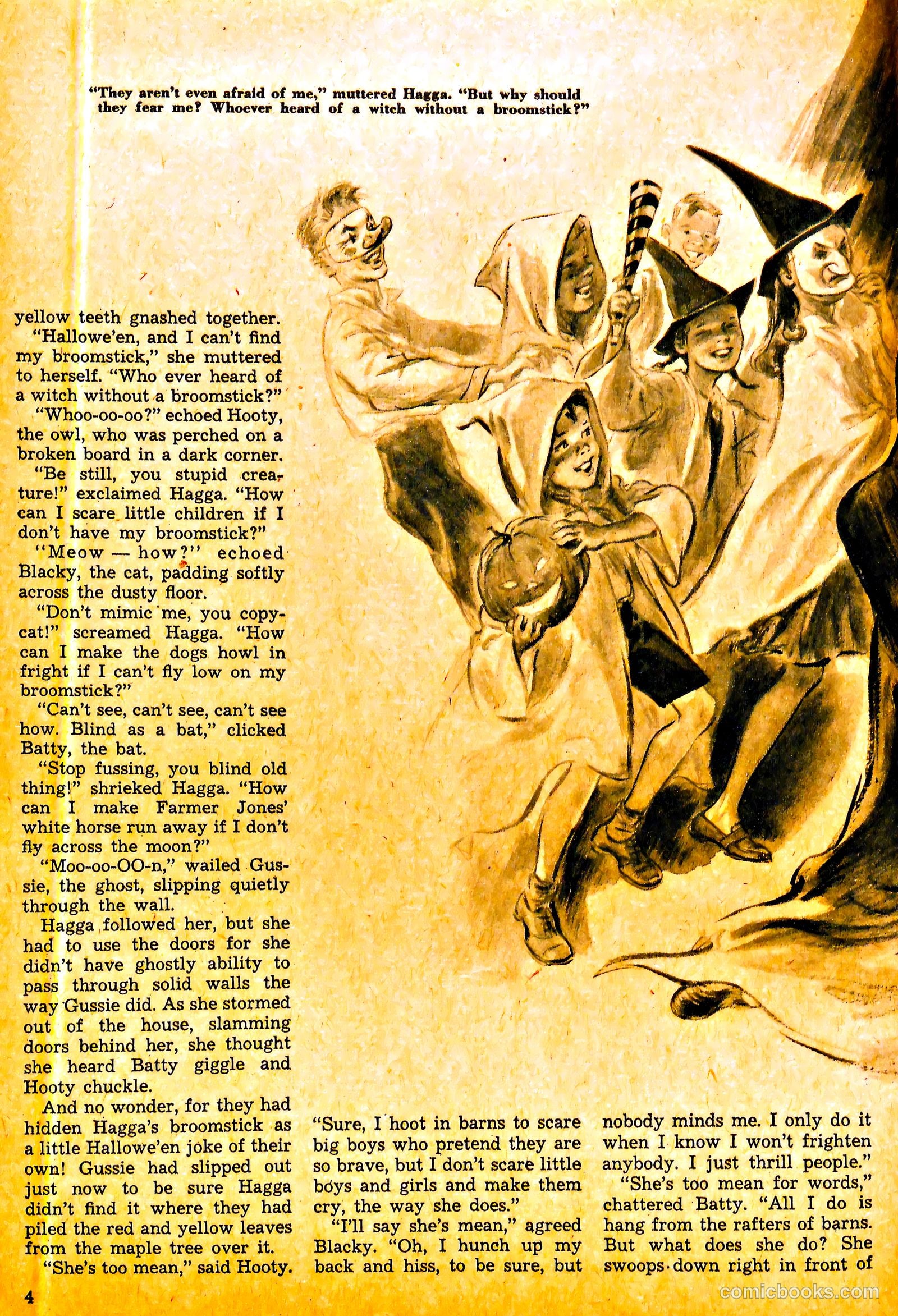 "They aren't even afraid of me," muttered Hagga. "But why should they fear me? Whoever heard of a witch without a broomstick?"

yellow teeth gnashed together.

"Hallowe'en, and I can't find my broomstick," she muttered to herself. "Who ever heard of a witch without a broomstick?"

"Whoo-oo-oo?" echoed Hooty, the owl, who was perched on a broken board in a dark corner.

"Be still, you stupid creature!" exclaimed Hagga. "How can I scare little children if I don't have my broomstick?"

"Meow — how?" echoed Blacky, the cat, padding softly across the dusty floor.

"Don't mimic me, you copycat!" screamed Hagga. "How can I make the dogs howl in fright if I can't fly low on my broomstick?"

"Can't see, can't see, can't see how. Blind as a bat," clicked Batty, the bat.

"Stop fussing, you blind old thing!" shrieked Hagga. "How can I make Farmer Jones' white horse run away if I don't fly across the moon?"

"Moo-oo-OO-n," wailed Gussie, the ghost, slipping quietly through the wall.

Hagga followed her, but she had to use the doors for she didn't have ghostly ability to pass through solid walls the way Gussie did. As she stormed out of the house, slamming doors behind her, she thought she heard Batty giggle and Hooty chuckle.

And no wonder, for they had hidden Hagga's broomstick as a little Hallowe'en joke of their own! Gussie had slipped out just now to be sure Hagga didn't find it where they had piled the red and yellow leaves from the maple tree over it.

"She's too mean," said Hooty. "Sure, I hoot in barns to scare big boys who pretend they are so brave, but I don't scare little boys and girls and make them cry, the way she does."

"I'll say she's mean," agreed Blacky. "Oh, I hunch up my back and hiss, to be sure, but nobody minds me. I only do it when I know I won't frighten anybody. I just thrill people."

"She's too mean for words," chattered Batty. "All I do is hang from the rafters of barns. But what does she do? She swoops down right in front of

4

comicbooks.com